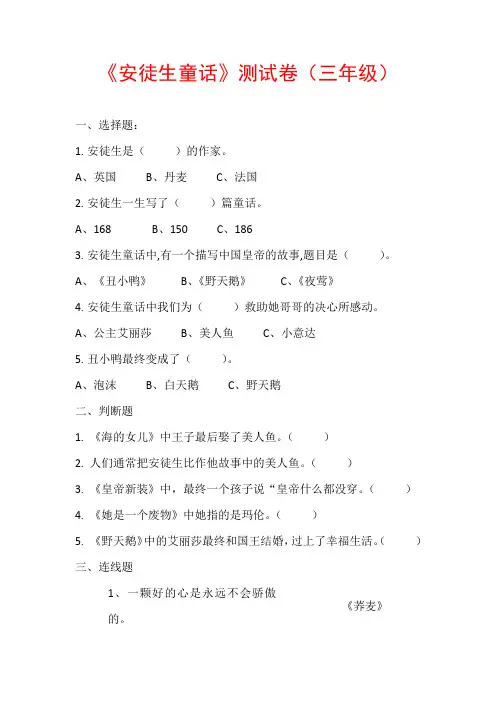 《安徒生童话》测试卷（三年级）

一、选择题：

1. 安徒生是（　　）的作家。

A、英国　　B、丹麦　　C、法国

2. 安徒生一生写了（　　）篇童话。

A、168　　B、150　　C、186

3. 安徒生童话中,有一个描写中国皇帝的故事,题目是（　　）。

A、《丑小鸭》　　B、《野天鹅》　　C、《夜莺》

4. 安徒生童话中我们为（　　）救助她哥哥的决心所感动。

A、公主艾丽莎　　B、美人鱼　　C、小意达

5. 丑小鸭最终变成了（　　）。

A、泡沫　　B、白天鹅　　C、野天鹅

二、判断题

1. 《海的女儿》中王子最后娶了美人鱼。（　　）

2. 人们通常把安徒生比作他故事中的美人鱼。（　　）

3. 《皇帝新装》中，最终一个孩子说“皇帝什么都没穿。（　　）

4. 《她是一个废物》中她指的是玛伦。（　　）

5. 《野天鹅》中的艾丽莎最终和国王结婚，过上了幸福生活。（　　）

三、连线题

1、一颗好的心是永远不会骄傲的。

《荞麦》